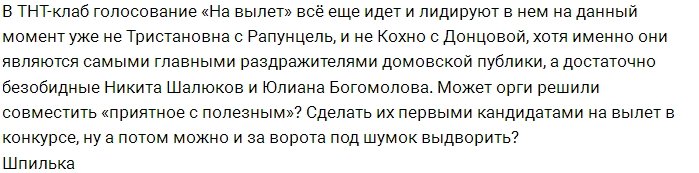 В ТНТ-клаб голосование «На вылет» всё еще идет и лидируют в нем на данный момент уже не Тристановна с Рапунцель, и не Кохно с Донцовой, хотя именно они являются самыми главными раздражителями домовской публики, а достаточно безобидные Никита Шалюков и Юлиана Богомолова. Может орги решили совместить «приятное с полезным»? Сделать их первыми кандидатами на вылет в конкурсе, ну а потом можно и за ворота под шумок выдворить?
Шпилька